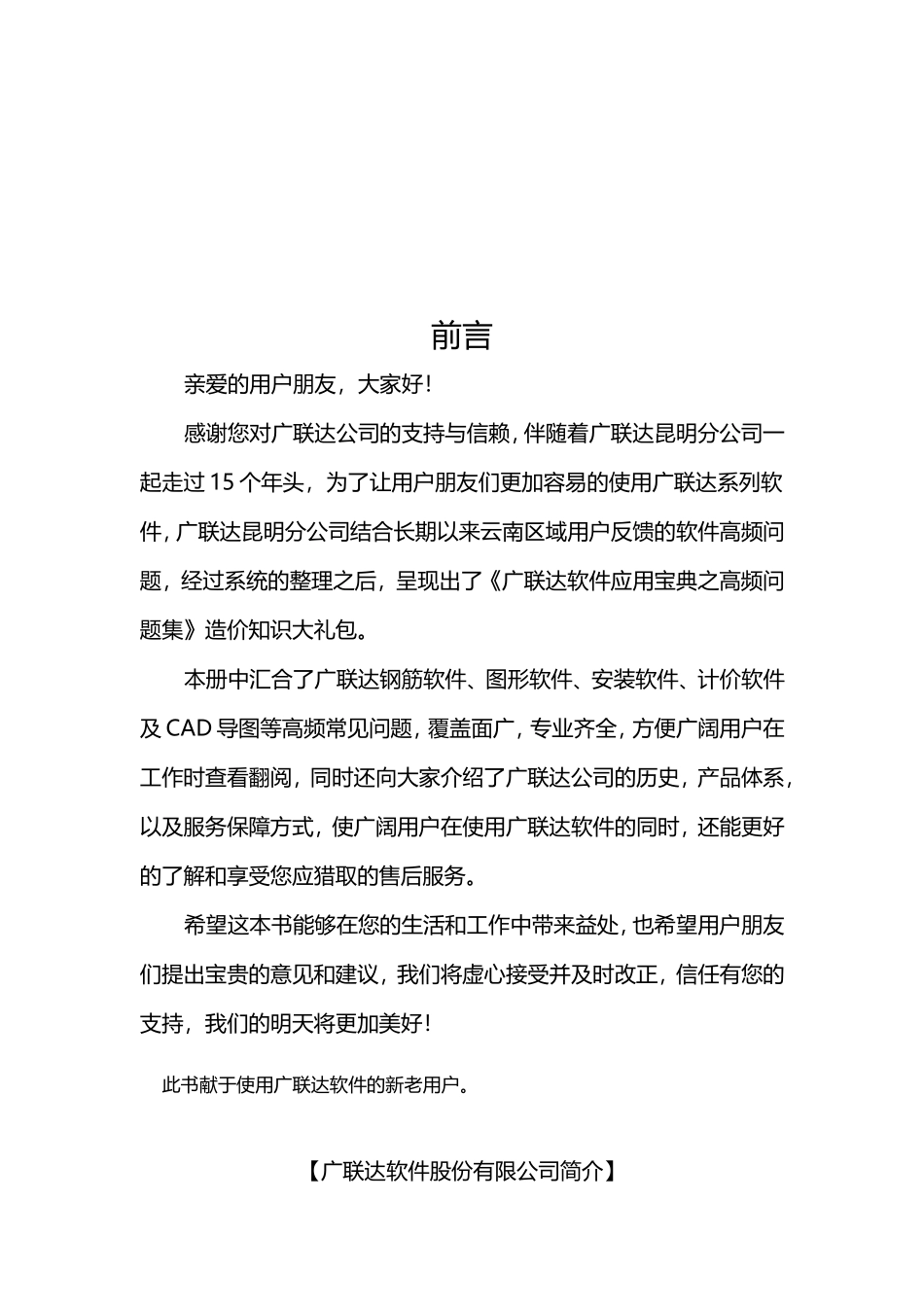 前言

亲爱的用户朋友，大家好！

感谢您对广联达公司的支持与信赖，伴随着广联达昆明分公司一起走过15个年头，为了让用户朋友们更加容易的使用广联达系列软件，广联达昆明分公司结合长期以来云南区域用户反馈的软件高频问题，经过系统的整理之后，呈现出了《广联达软件应用宝典之高频问题集》造价知识大礼包。

本册中汇合了广联达钢筋软件、图形软件、安装软件、计价软件及CAD导图等高频常见问题，覆盖面广，专业齐全，方便广阔用户在工作时查看翻阅，同时还向大家介绍了广联达公司的历史，产品体系，以及服务保障方式，使广阔用户在使用广联达软件的同时，还能更好的了解和享受您应猎取的售后服务。

希望这本书能够在您的生活和工作中带来益处，也希望用户朋友们提出宝贵的意见和建议，我们将虚心接受并及时改正，信任有您的支持，我们的明天将更加美好！

此书献于使用广联达软件的新老用户。

【广联达软件股份有限公司简介】